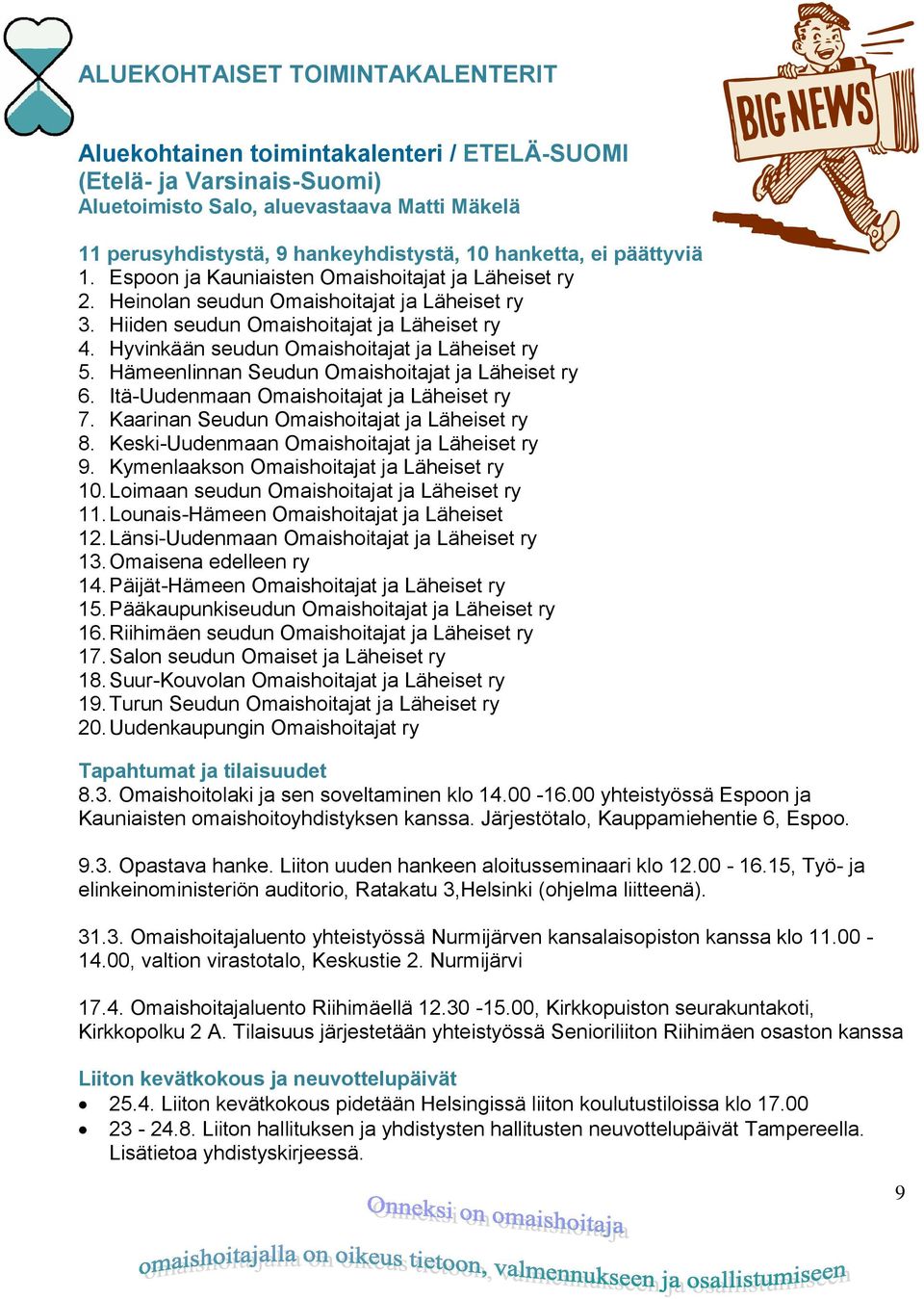 ALUEKOHTAISET TOIMINTAKALENTERIT

BIG NEWS

Aluekohtainen toimintakalenteri / ETELÄ-SUOMI
(Etelä- ja Varsinais-Suomi)
Aluetoimisto Salo, aluevastaava Matti Mäkelä

11 perusyhdistystä, 9 hankeyhdistystä, 10 hanketta, ei päättyviä
1. Espoon ja Kauniaisten Omaishoitajat ja Läheiset ry
2. Heinolan seudun Omaishoitajat ja Läheiset ry
3. Hiiden seudun Omaishoitajat ja Läheiset ry
4. Hyvinkään seudun Omaishoitajat ja Läheiset ry
5. Hämeenlinnan Seudun Omaishoitajat ja Läheiset ry
6. Itä-Uudenmaan Omaishoitajat ja Läheiset ry
7. Kaarinan Seudun Omaishoitajat ja Läheiset ry
8. Keski-Uudenmaan Omaishoitajat ja Läheiset ry
9. Kymenlaakson Omaishoitajat ja Läheiset ry
10. Loimaan seudun Omaishoitajat ja Läheiset ry
11. Lounais-Hämeen Omaishoitajat ja Läheiset
12. Länsi-Uudenmaan Omaishoitajat ja Läheiset ry
13. Omaisena edelleen ry
14. Päijät-Hämeen Omaishoitajat ja Läheiset ry
15. Pääkaupunkiseudun Omaishoitajat ja Läheiset ry
16. Riihimäen seudun Omaishoitajat ja Läheiset ry
17. Salon seudun Omaiset ja Läheiset ry
18. Suur-Kouvolan Omaishoitajat ja Läheiset ry
19. Turun Seudun Omaishoitajat ja Läheiset ry
20. Uudenkaupungin Omaishoitajat ry

Tapahtumat ja tilaisuudet
8.3. Omaishoitolaki ja sen soveltaminen klo 14.00 -16.00 yhteistyössä Espoon ja Kauniaisten omaishoitoyhdistyksen kanssa. Järjestötalo, Kauppamiehentie 6, Espoo.

9.3. Opastava hanke. Liiton uuden hankeen aloitusseminaari klo 12.00 - 16.15, Työ- ja elinkeinoministeriön auditorio, Ratakatu 3,Helsinki (ohjelma liitteenä).

31.3. Omaishoitajaluento yhteistyössä Nurmijärven kansalaisopiston kanssa klo 11.00 - 14.00, valtion virastotalo, Keskustie 2. Nurmijärvi

17.4. Omaishoitajaluento Riihimäellä 12.30 -15.00, Kirkkopuiston seurakuntakoti, Kirkkopolku 2 A. Tilaisuus järjestetään yhteistyössä Senioriliiton Riihimäen osaston kanssa

Liiton kevätkokous ja neuvottelupäivät
• 25.4. Liiton kevätkokous pidetään Helsingissä liiton koulutustiloissa klo 17.00
• 23 - 24.8. Liiton hallituksen ja yhdistysten hallitusten neuvottelupäivät Tampereella. Lisätietoa yhdistyskirjeessä.

9

Onneksi on omaishoitaja

omaishoitajalla on oikeus tietoon, valmennukseen ja osallistumiseen